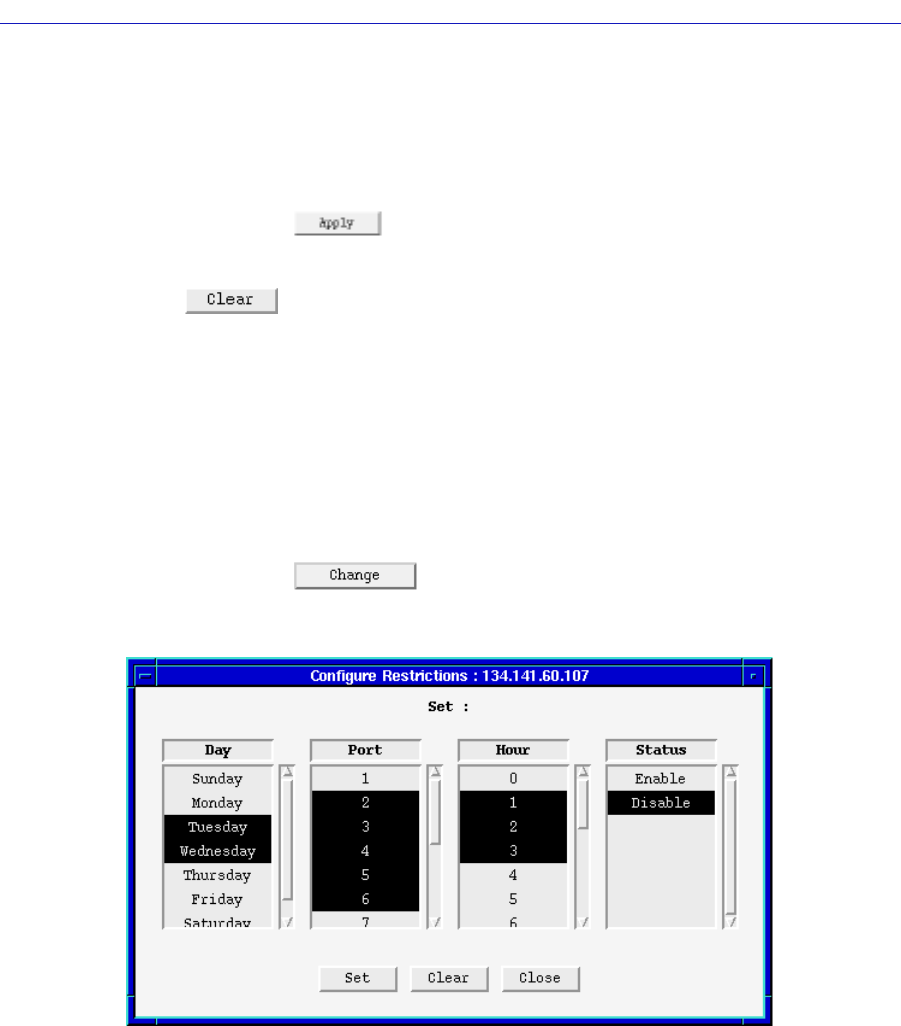 Apply

Clear

Change

Configure Restrictions : 134.141.60.107

Set :

| Day | Port | Hour | Status |
|---|---|---|---|
| Sunday | 1 | 0 | Enable |
| Monday | 2 | 1 | Disable |
| Tuesday | 3 | 2 | |
| Wednesday | 4 | 3 | |
| Thursday | 5 | 4 | |
| Friday | 6 | 5 | |
| Saturday | 7 | 6 | |

Set Clear Close